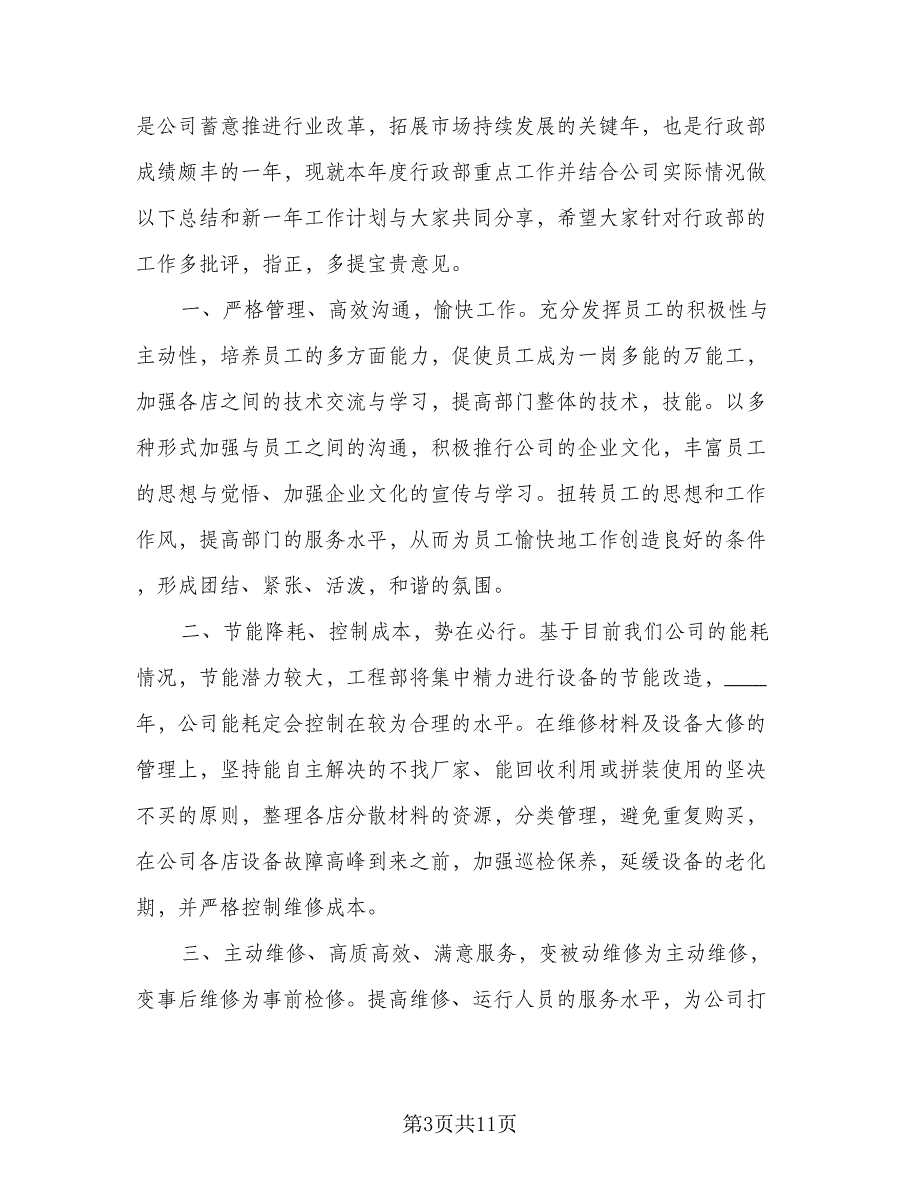 是公司蓄意推进行业改革，拓展市场持续发展的关键年，也是行政部成绩颇丰的一年，现就本年度行政部重点工作并结合公司实际情况做以下总结和新一年工作计划与大家共同分享，希望大家针对行政部的工作多批评，指正，多提宝贵意见。

一、严格管理、高效沟通，愉快工作。充分发挥员工的积极性与主动性，培养员工的多方面能力，促使员工成为一岗多能的万能工，加强各店之间的技术交流与学习，提高部门整体的技术，技能。以多种形式加强与员工之间的沟通，积极推行公司的企业文化，丰富员工的思想与觉悟、加强企业文化的宣传与学习。扭转员工的思想和工作作风，提高部门的服务水平，从而为员工愉快地工作创造良好的条件，形成团结、紧张、活泼，和谐的氛围。

二、节能降耗、控制成本，势在必行。基于目前我们公司的能耗情况，节能潜力较大，工程部将集中精力进行设备的节能改造，____年，公司能耗定会控制在较为合理的水平。在维修材料及设备大修的管理上，坚持能自主解决的不找厂家、能回收利用或拼装使用的坚决不买的原则，整理各店分散材料的资源，分类管理，避免重复购买，在公司各店设备故障高峰到来之前，加强巡检保养，延缓设备的老化期，并严格控制维修成本。

三、主动维修、高质高效、满意服务，变被动维修为主动维修，变事后维修为事前检修。提高维修、运行人员的服务水平，为公司打

第3页共11页